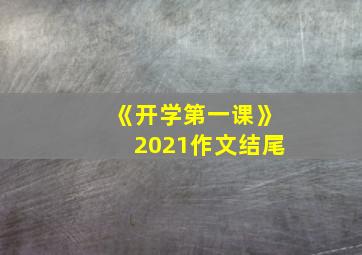 《开学第一课》
2021作文结尾